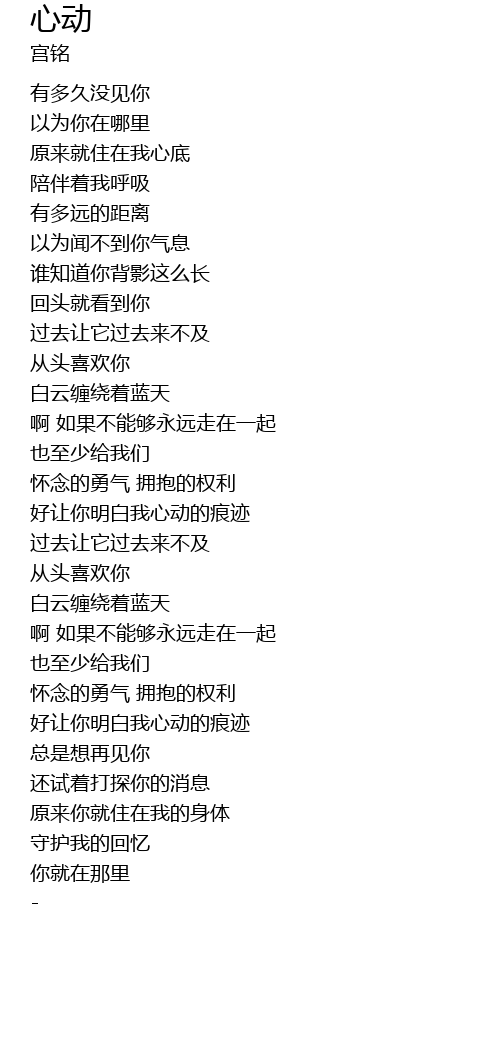 心动
宫铭

有多久没见你
以为你在哪里
原来就住在我心底
陪伴着我呼吸
有多远的距离
以为闻不到你气息
谁知道你背影这么长
回头就看到你
过去让它过去来不及
从头喜欢你
白云缠绕着蓝天
啊 如果不能够永远走在一起
也至少给我们
怀念的勇气 拥抱的权利
好让你明白我心动的痕迹
过去让它过去来不及
从头喜欢你
白云缠绕着蓝天
啊 如果不能够永远走在一起
也至少给我们
怀念的勇气 拥抱的权利
好让你明白我心动的痕迹
总是想再见你
还试着打探你的消息
原来你就住在我的身体
守护我的回忆
你就在那里
-